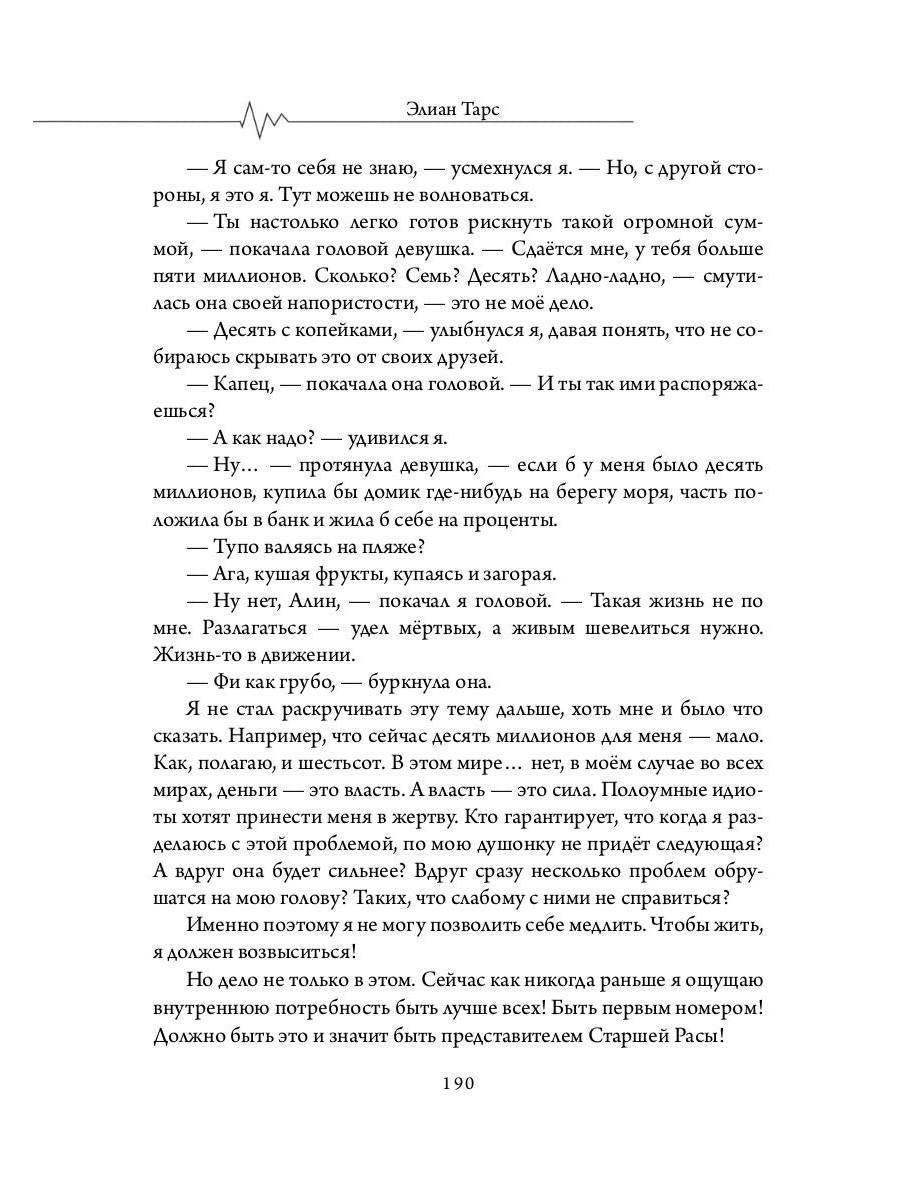 Элиан Тарс

— Я сам-то себя не знаю, — усмехнулся я. — Но, с другой стороны, я это я. Тут можешь не волноваться.

— Ты настолько легко готов рискнуть такой огромной суммой, — покачала головой девушка. — Сдаётся мне, у тебя больше пяти миллионов. Сколько? Семь? Десять? Ладно-ладно, — смутилась она своей напористости, — это не моё дело.

— Десять с копейками, — улыбнулся я, давая понять, что не собираюсь скрывать это от своих друзей.

— Капец, — покачала она головой. — И ты так ими распоряжаешься?

— А как надо? — удивился я.

— Ну... — протянула девушка, — если б у меня было десять миллионов, купила бы домик где-нибудь на берегу моря, часть положила бы в банк и жила б себе на проценты.

— Тупо валяясь на пляже?

— Ага, кушая фрукты, купаясь и загорая.

— Ну нет, Алин, — покачал я головой. — Такая жизнь не по мне. Разлагаться — удел мёртвых, а живым шевелиться нужно. Жизнь-то в движении.

— Фи как грубо, — буркнула она.

Я не стал раскручивать эту тему дальше, хоть мне и было что сказать. Например, что сейчас десять миллионов для меня — мало. Как, полагаю, и шестьсот. В этом мире... нет, в моём случае во всех мирах, деньги — это власть. А власть — это сила. Полоумные идиоты хотят принести меня в жертву. Кто гарантирует, что когда я разделаюсь с этой проблемой, по мою душонку не придёт следующая? А вдруг она будет сильнее? Вдруг сразу несколько проблем обрушатся на мою голову? Таких, что слабому с ними не справиться?

Именно поэтому я не могу позволить себе медлить. Чтобы жить, я должен возвыситься!

Но дело не только в этом. Сейчас как никогда раньше я ощущаю внутреннюю потребность быть лучше всех! Быть первым номером! Должно быть это и значит быть представителем Старшей Расы!

190